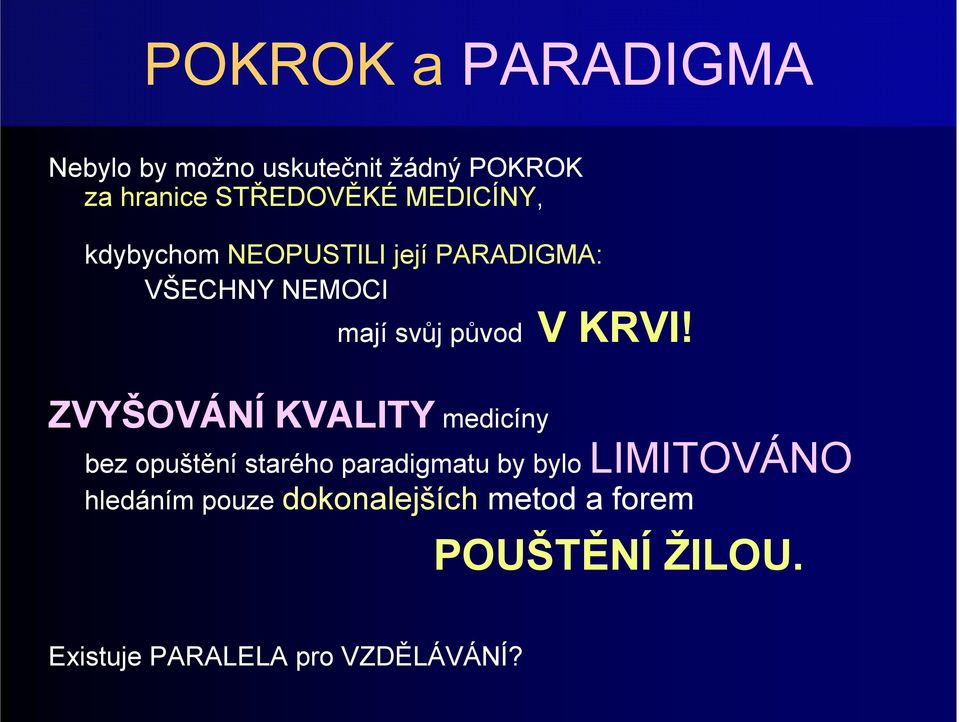 POKROK a PARADIGMA

Nebylo by možno uskutečnit žádný POKROK za hranice STŘEDOVĚKÉ MEDICÍNY,

kdybychom NEOPUSTILI její PARADIGMA: VŠECHNY NEMOCI mají svůj původ V KRVI!

ZVYŠOVÁNÍ KVALITY medicíny bez opuštění starého paradigmatu by bylo LIMITOVÁNO hledáním pouze dokonalejších metod a forem POUŠTĚNÍ ŽILOU.

Existuje PARALELA pro VZDĚLÁVÁNÍ?